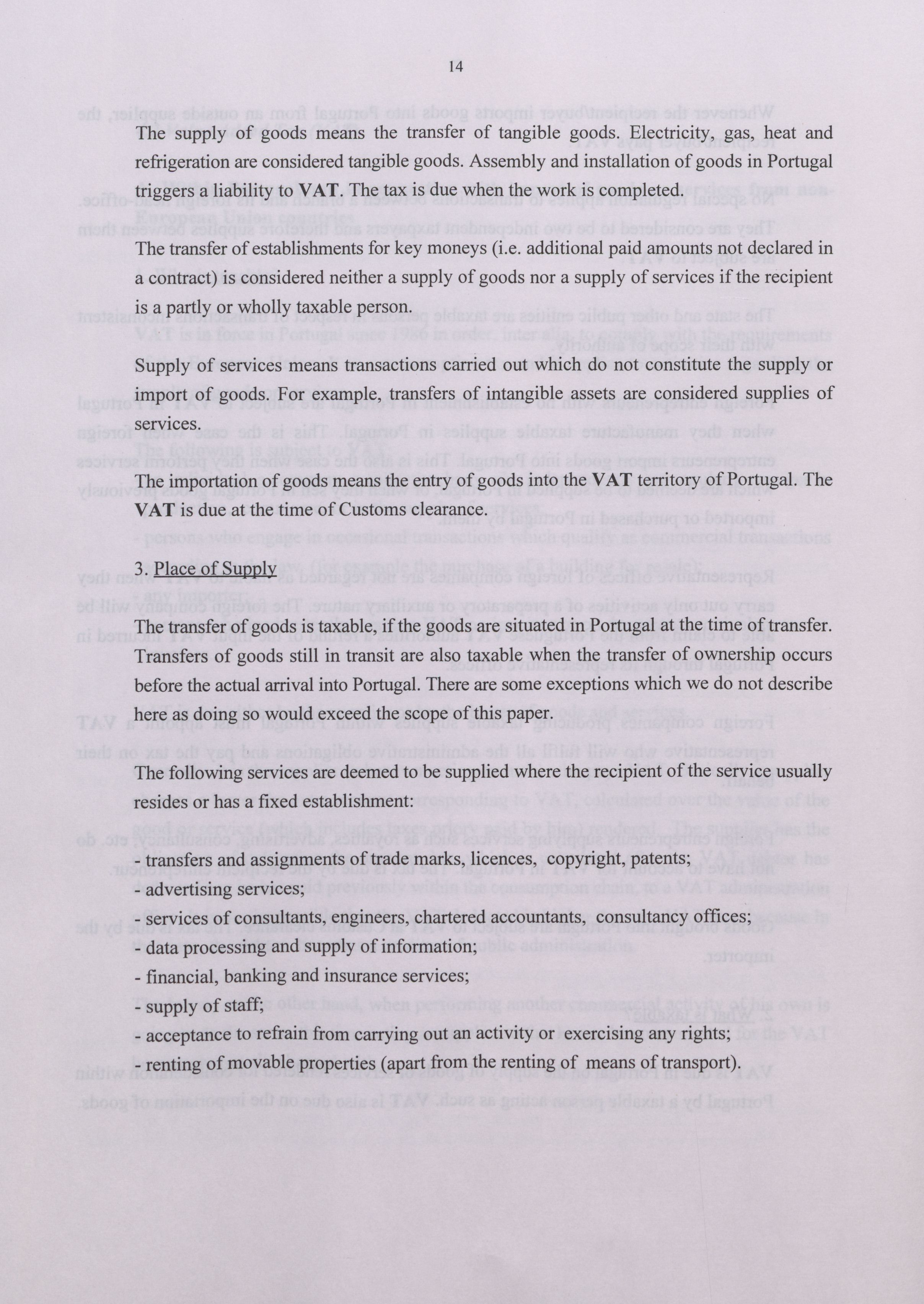 14

The supply of goods means the transfer of tangible goods. Electricity, gas, heat and refrigeration are considered tangible goods. Assembly and installation of goods in Portugal triggers a liability to VAT. The tax is due when the work is completed.

The transfer of establishments for key moneys (i.e. additional paid amounts not declared in a contract) is considered neither a supply of goods nor a supply of services if the recipient is a partly or wholly taxable person.

Supply of services means transactions carried out which do not constitute the supply or import of goods. For example, transfers of intangible assets are considered supplies of services.

The importation of goods means the entry of goods into the VAT territory of Portugal. The VAT is due at the time of Customs clearance.

3. Place of Supply

The transfer of goods is taxable, if the goods are situated in Portugal at the time of transfer. Transfers of goods still in transit are also taxable when the transfer of ownership occurs before the actual arrival into Portugal. There are some exceptions which we do not describe here as doing so would exceed the scope of this paper.

The following services are deemed to be supplied where the recipient of the service usually resides or has a fixed establishment:

- transfers and assignments of trade marks, licences, copyright, patents;
- advertising services;
- services of consultants, engineers, chartered accountants, consultancy offices;
- data processing and supply of information;
- financial, banking and insurance services;
- supply of staff;
- acceptance to refrain from carrying out an activity or exercising any rights;
- renting of movable properties (apart from the renting of means of transport).